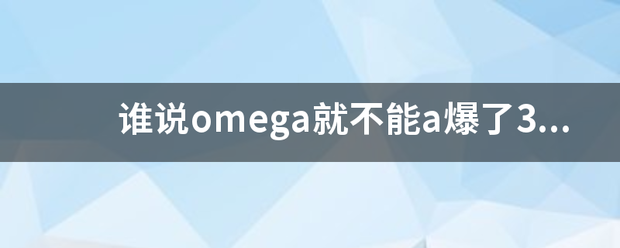 谁说omega就不能a爆了3...